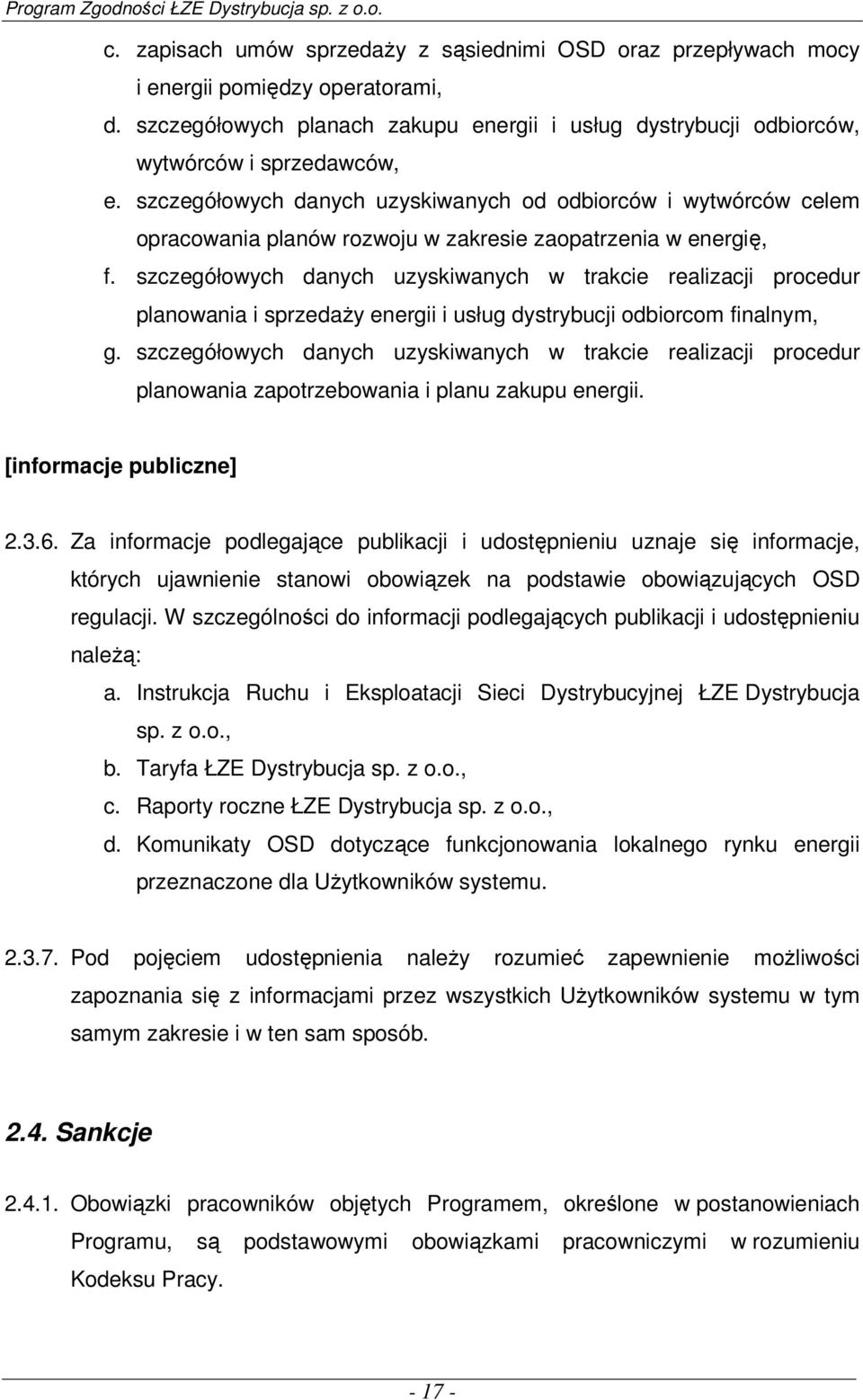 Program Zgodności ŁZE Dystrybucja sp. z o.o.

c. zapisach umów sprzedaży z sąsiednimi OSD oraz przepływach mocy i energii pomiędzy operatorami,
d. szczegółowych planach zakupu energii i usług dystrybucji odbiorców, wytwórców i sprzedawców,
e. szczegółowych danych uzyskiwanych od odbiorców i wytwórców celem opracowania planów rozwoju w zakresie zaopatrzenia w energię,
f. szczegółowych danych uzyskiwanych w trakcie realizacji procedur planowania i sprzedaży energii i usług dystrybucji odbiorcom finalnym,
g. szczegółowych danych uzyskiwanych w trakcie realizacji procedur planowania zapotrzebowania i planu zakupu energii.

[informacje publiczne]

2.3.6. Za informacje podlegające publikacji i udostępnieniu uznaje się informacje, których ujawnienie stanowi obowiązek na podstawie obowiązujących OSD regulacji. W szczególności do informacji podlegających publikacji i udostępnieniu należą:
a. Instrukcja Ruchu i Eksploatacji Sieci Dystrybucyjnej ŁZE Dystrybucja sp. z o.o.,
b. Taryfa ŁZE Dystrybucja sp. z o.o.,
c. Raporty roczne ŁZE Dystrybucja sp. z o.o.,
d. Komunikaty OSD dotyczące funkcjonowania lokalnego rynku energii przeznaczone dla Użytkowników systemu.

2.3.7. Pod pojęciem udostępnienia należy rozumieć zapewnienie możliwości zapoznania się z informacjami przez wszystkich Użytkowników systemu w tym samym zakresie i w ten sam sposób.

2.4. Sankcje

2.4.1. Obowiązki pracowników objętych Programem, określone w postanowieniach Programu, są podstawowymi obowiązkami pracowniczymi w rozumieniu Kodeksu Pracy.

- 17 -